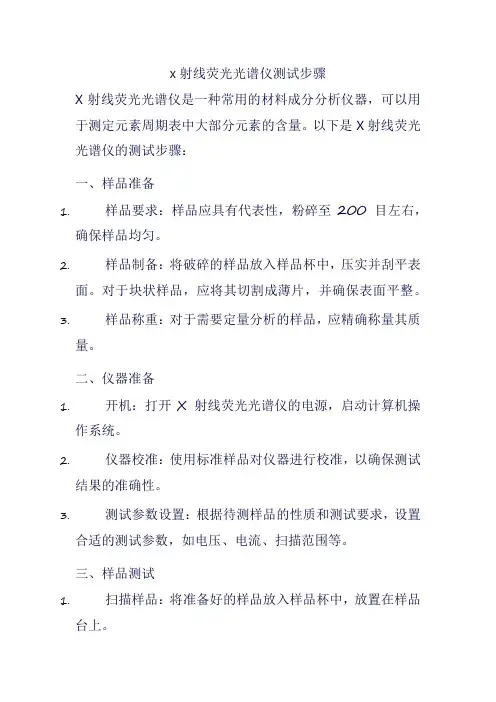 x 射线荧光光谱仪测试步骤

X 射线荧光光谱仪是一种常用的材料成分分析仪器，可以用于测定元素周期表中大部分元素的含量。以下是 X 射线荧光光谱仪的测试步骤：

一、样品准备

1. 样品要求：样品应具有代表性，粉碎至 200 目左右，确保样品均匀。

2. 样品制备：将破碎的样品放入样品杯中，压实并刮平表面。对于块状样品，应将其切割成薄片，并确保表面平整。

3. 样品称重：对于需要定量分析的样品，应精确称量其质量。

二、仪器准备

1. 开机：打开 X 射线荧光光谱仪的电源，启动计算机操作系统。

2. 仪器校准：使用标准样品对仪器进行校准，以确保测试结果的准确性。

3. 测试参数设置：根据待测样品的性质和测试要求，设置合适的测试参数，如电压、电流、扫描范围等。

三、样品测试

1. 扫描样品：将准备好的样品放入样品杯中，放置在样品台上。